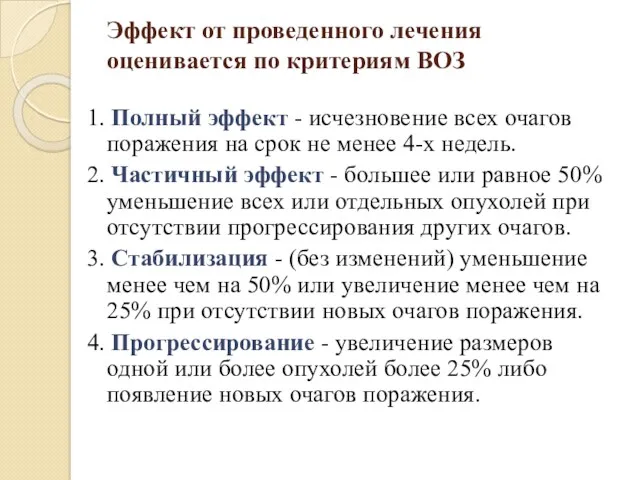 Эффект от проведенного лечения оценивается по критериям ВОЗ

1. Полный эффект - исчезновение всех очагов поражения на срок не менее 4-х недель.

2. Частичный эффект - большее или равное 50% уменьшение всех или отдельных опухолей при отсутствии прогрессирования других очагов.

3. Стабилизация - (без изменений) уменьшение менее чем на 50% или увеличение менее чем на 25% при отсутствии новых очагов поражения.

4. Прогрессирование - увеличение размеров одной или более опухолей более 25% либо появление новых очагов поражения.